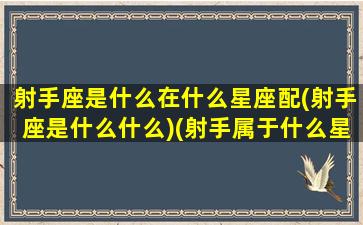 射手座是什么在什么星座配(射手座是什么什么)(射手属于什么星